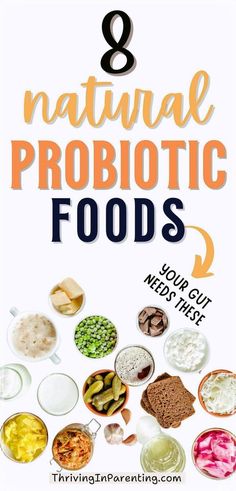 8
natural
PROBIOTIC
FOODS

YOUR GUT NEEDS THESE

ThrivingInParenting.com